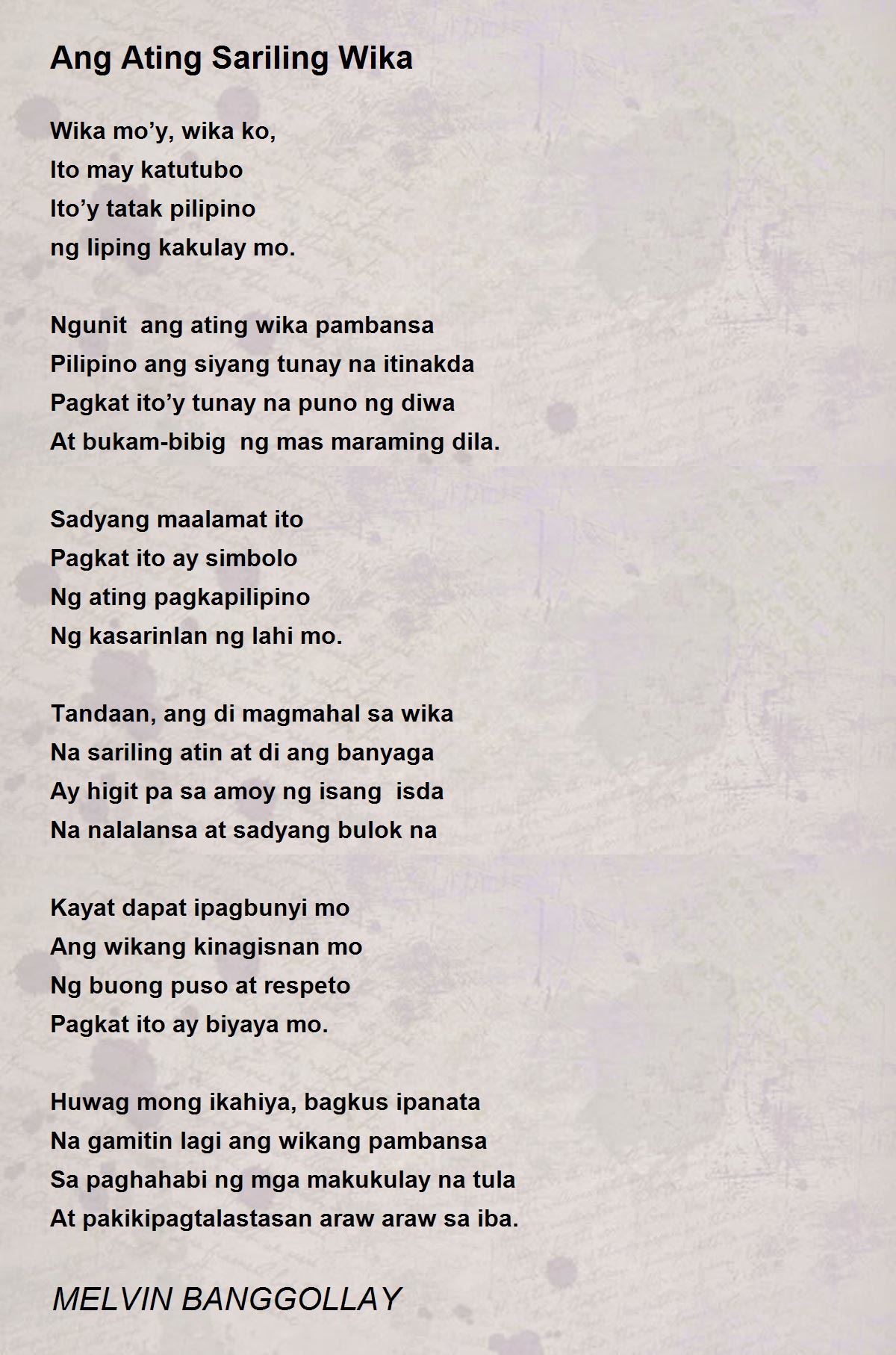 Ang Ating Sariling Wika

Wika mo'y, wika ko,
Ito may katutubo
Ito'y tatak pilipino
ng liping kakulay mo.

Ngunit ang ating wika pambansa
Pilipino ang siyang tunay na itinakda
Pagkat ito'y tunay na puno ng diwa
At bukam-bibig ng mas maraming dila.

Sadyang maalamat ito
Pagkat ito ay simbolo
Ng ating pagkapilipino
Ng kasarinlan ng lahi mo.

Tandaan, ang di magmahal sa wika
Na sariling atin at di ang banyaga
Ay higit pa sa amoy ng isang isda
Na nalalansa at sadyang bulok na

Kayat dapat ipagbunyi mo
Ang wikang kinagisnan mo
Ng buong puso at respeto
Pagkat ito ay biyaya mo.

Huwag mong ikahiya, bagkus ipanata
Na gamitin lagi ang wikang pambansa
Sa paghahabi ng mga makukulay na tula
At pakikipagtalastasan araw araw sa iba.

MELVIN BANGGOLLAY